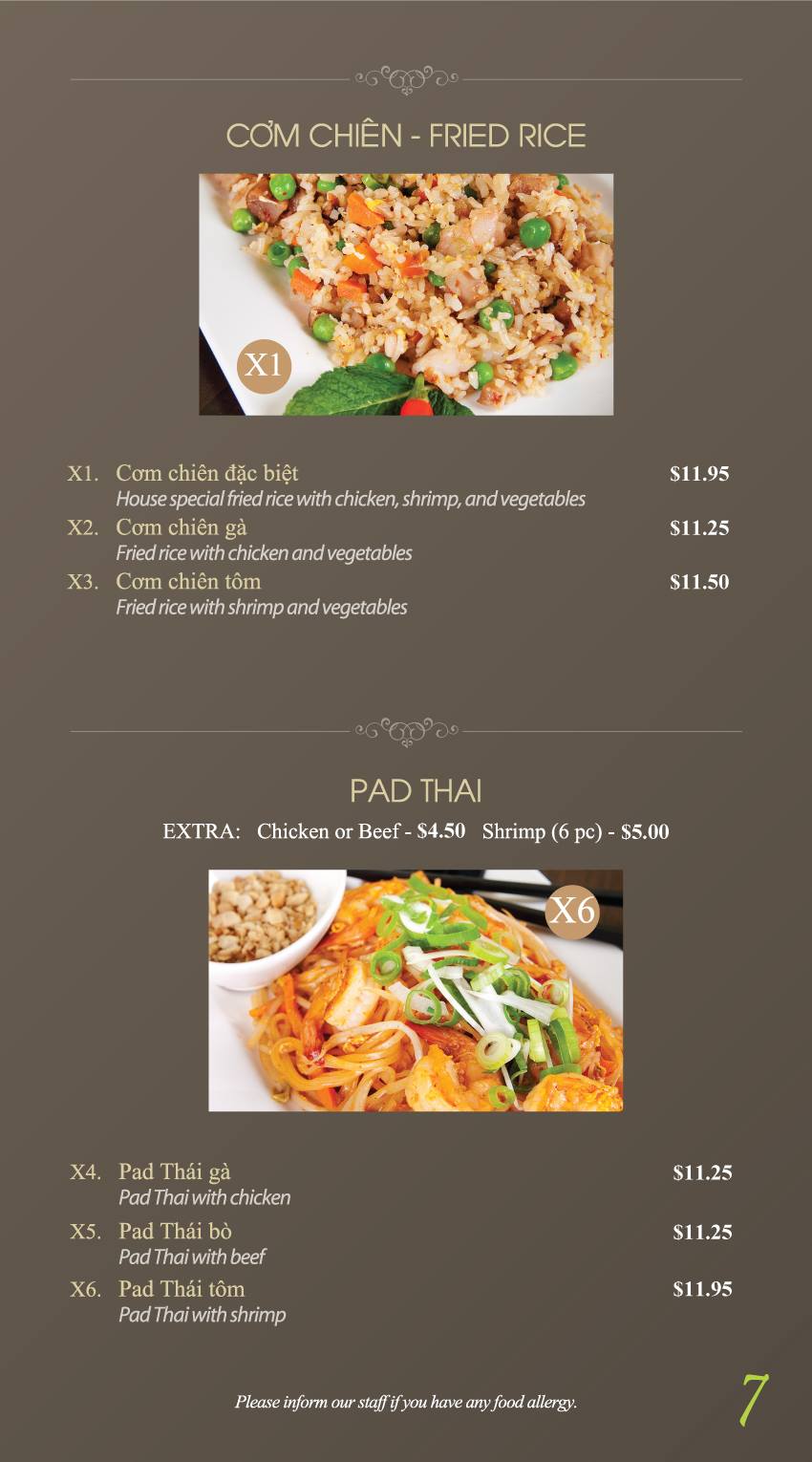 CƠM CHIÊN - FRIED RICE

X1

X1. Cơm chiên đặc biệt $11.95
House special fried rice with chicken, shrimp, and vegetables

X2. Cơm chiên gà $11.25
Fried rice with chicken and vegetables

X3. Cơm chiên tôm $11.50
Fried rice with shrimp and vegetables

PAD THAI

EXTRA: Chicken or Beef - $4.50 Shrimp (6 pc) - $5.00

X6

X4. Pad Thái gà $11.25
Pad Thai with chicken

X5. Pad Thái bò $11.25
Pad Thai with beef

X6. Pad Thái tôm $11.95
Pad Thai with shrimp

Please inform our staff if you have any food allergy.

7